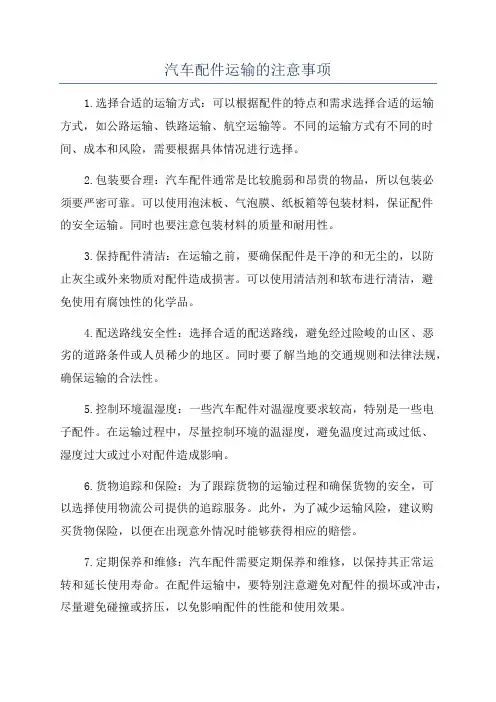 汽车配件运输的注意事项

1.选择合适的运输方式：可以根据配件的特点和需求选择合适的运输方式，如公路运输、铁路运输、航空运输等。不同的运输方式有不同的时间、成本和风险，需要根据具体情况进行选择。

2.包装要合理：汽车配件通常是比较脆弱和昂贵的物品，所以包装必须要严密可靠。可以使用泡沫板、气泡膜、纸板箱等包装材料，保证配件的安全运输。同时也要注意包装材料的质量和耐用性。

3.保持配件清洁：在运输之前，要确保配件是干净的和无尘的，以防止灰尘或外来物质对配件造成损害。可以使用清洁剂和软布进行清洁，避免使用有腐蚀性的化学品。

4.配送路线安全性：选择合适的配送路线，避免经过险峻的山区、恶劣的道路条件或人员稀少的地区。同时要了解当地的交通规则和法律法规，确保运输的合法性。

5.控制环境温湿度：一些汽车配件对温湿度要求较高，特别是一些电子配件。在运输过程中，尽量控制环境的温湿度，避免温度过高或过低、湿度过大或过小对配件造成影响。

6.货物追踪和保险：为了跟踪货物的运输过程和确保货物的安全，可以选择使用物流公司提供的追踪服务。此外，为了减少运输风险，建议购买货物保险，以便在出现意外情况时能够获得相应的赔偿。

7.定期保养和维修：汽车配件需要定期保养和维修，以保持其正常运转和延长使用寿命。在配件运输中，要特别注意避免对配件的损坏或冲击，尽量避免碰撞或挤压，以免影响配件的性能和使用效果。